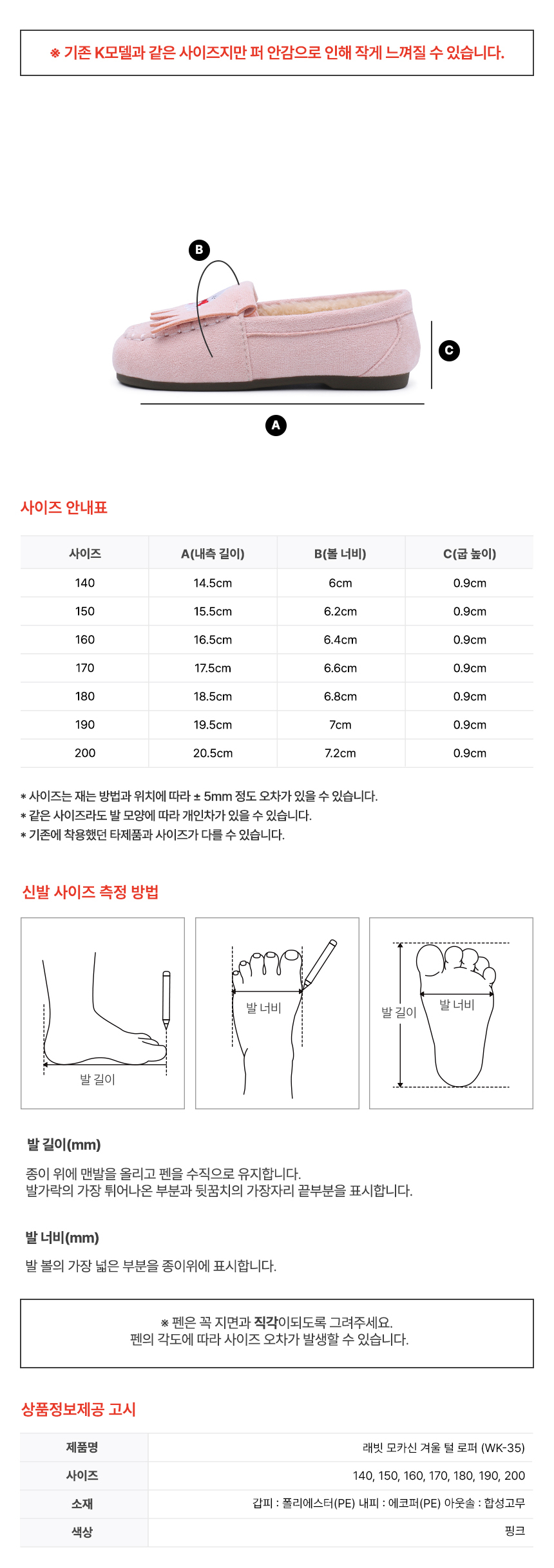 ※ 기존 K모델과 같은 사이즈지만 퍼 안감으로 인해 작게 느껴질 수 있습니다.

B

C

A

사이즈 안내표

| 사이즈 | A(내측 길이) | B(볼 너비) | C(굽 높이) |
|---|---|---|---|
| 140 | 14.5cm | 6cm | 0.9cm |
| 150 | 15.5cm | 6.2cm | 0.9cm |
| 160 | 16.5cm | 6.4cm | 0.9cm |
| 170 | 17.5cm | 6.6cm | 0.9cm |
| 180 | 18.5cm | 6.8cm | 0.9cm |
| 190 | 19.5cm | 7cm | 0.9cm |
| 200 | 20.5cm | 7.2cm | 0.9cm |

* 사이즈는 재는 방법과 위치에 따라 ± 5mm 정도 오차가 있을 수 있습니다.
* 같은 사이즈라도 발 모양에 따라 개인차가 있을 수 있습니다.
* 기존에 착용했던 타제품과 사이즈가 다를 수 있습니다.

신발 사이즈 측정 방법

발 길이

발 너비

발 길이

발 너비

발 길이(mm)

종이 위에 맨발을 올리고 펜을 수직으로 유지합니다.
발가락의 가장 튀어나온 부분과 뒷꿈치의 가장자리 끝부분을 표시합니다.

발 너비(mm)

발 볼의 가장 넓은 부분을 종이위에 표시합니다.

※ 펜은 꼭 지면과 직각이되도록 그려주세요.
펜의 각도에 따라 사이즈 오차가 발생할 수 있습니다.

상품정보제공 고시

제품명
래빗 모카신 겨울 털 로퍼 (WK-35)
사이즈
140, 150, 160, 170, 180, 190, 200
소재
갑피 : 폴리에스터(PE) 내피 : 에코퍼(PE) 아웃솔 : 합성고무
색상
핑크